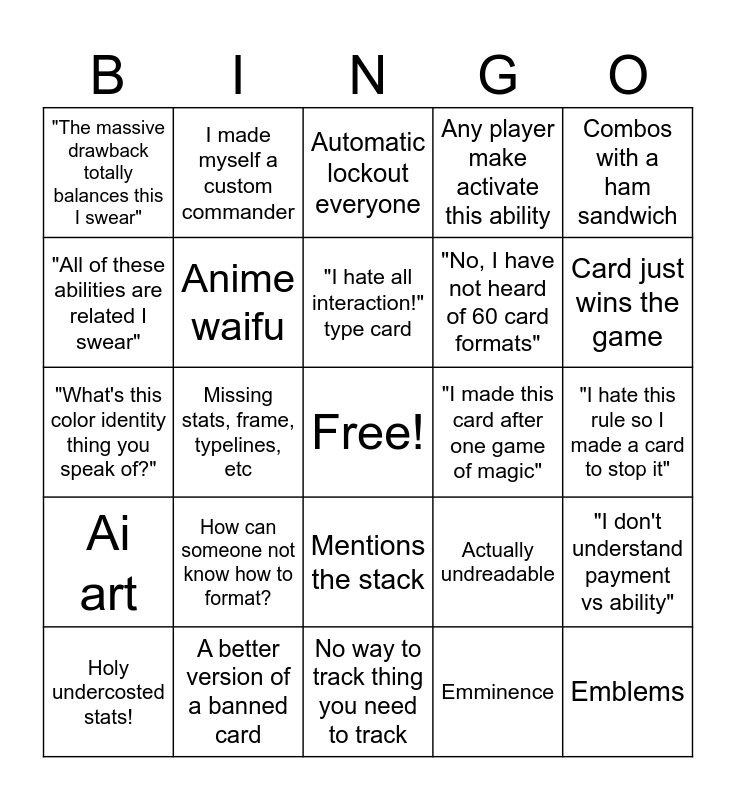 | B | I | N | G | O |
|---|---|---|---|---|
| "The massive drawback totally balances this I swear" | I made myself a custom commander | Automatic lockout everyone | Any player make activate this ability | Combos with a ham sandwich |
| "All of these abilities are related I swear" | Anime waifu | "I hate all interaction!" type card | "No, I have not heard of 60 card formats" | Card just wins the game |
| "What's this color identity thing you speak of?" | Missing stats, frame, typelines, etc | Free! | "I made this card after one game of magic" | "I hate this rule so I made a card to stop it" |
| Ai art | How can someone not know how to format? | Mentions the stack | Actually undreadable | "I don't understand payment vs ability" |
| Holy undercosted stats! | A better version of a banned card | No way to track thing you need to track | Emminence | Emblems |